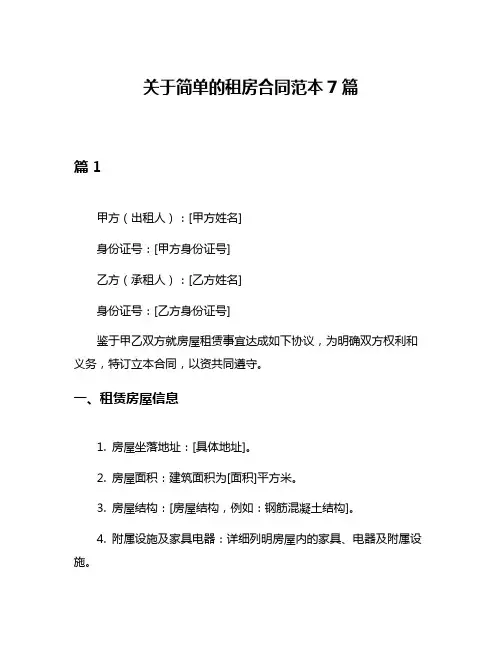 关于简单的租房合同范本 7 篇

篇 1

甲方（出租人）：[甲方姓名]

身份证号：[甲方身份证号]

乙方（承租人）：[乙方姓名]

身份证号：[乙方身份证号]

鉴于甲乙双方就房屋租赁事宜达成如下协议，为明确双方权利和义务，特订立本合同，以资共同遵守。

一、租赁房屋信息

1. 房屋坐落地址：[具体地址]。

2. 房屋面积：建筑面积为[面积]平方米。

3. 房屋结构：[房屋结构，例如：钢筋混凝土结构]。

4. 附属设施及家具电器：详细列明房屋内的家具、电器及附属设施。